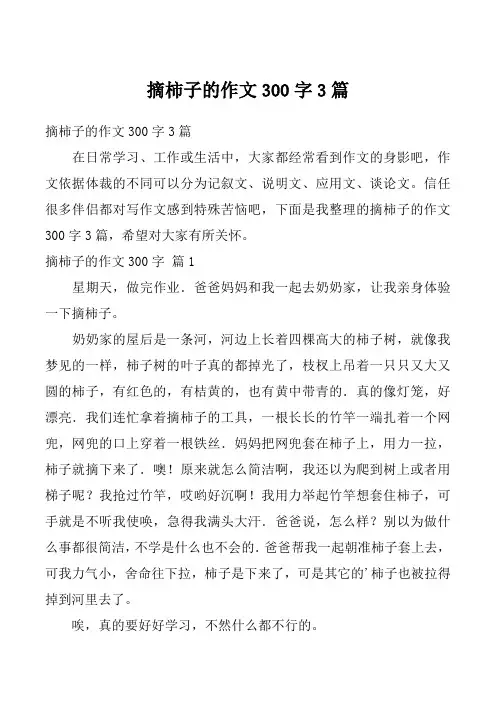 摘柿子的作文 300 字 3 篇

摘柿子的作文 300 字 3 篇

在日常学习、工作或生活中，大家都经常看到作文的身影吧，作文依据体裁的不同可以分为记叙文、说明文、应用文、谈论文。信任很多伴侣都对写作文感到特殊苦恼吧，下面是我整理的摘柿子的作文 300 字 3 篇，希望对大家有所关怀。

摘柿子的作文 300 字 篇 1

星期天，做完作业．爸爸妈妈和我一起去奶奶家，让我亲身体验一下摘柿子。

奶奶家的屋后是一条河，河边上长着四棵高大的柿子树，就像我梦见的一样，柿子树的叶子真的都掉光了，枝杈上吊着一只只又大又圆的柿子，有红色的，有桔黄的，也有黄中带青的．真的像灯笼，好漂亮．我们连忙拿着摘柿子的工具，一根长长的竹竿一端扎着一个网兜，网兜的口上穿着一根铁丝．妈妈把网兜套在柿子上，用力一拉，柿子就摘下来了．噢！原来就怎么简洁啊，我还以为爬到树上或者用梯子呢？我抢过竹竿，哎哟好沉啊！我用力举起竹竿想套住柿子，可手就是不听我使唤，急得我满头大汗．爸爸说，怎么样？别以为做什么事都很简洁，不学是什么也不会的．爸爸帮我一起朝准柿子套上去，可我力气小，舍命往下拉，柿子是下来了，可是其它的’柿子也被拉得掉到河里去了。

唉，真的要好好学习，不然什么都不行的。